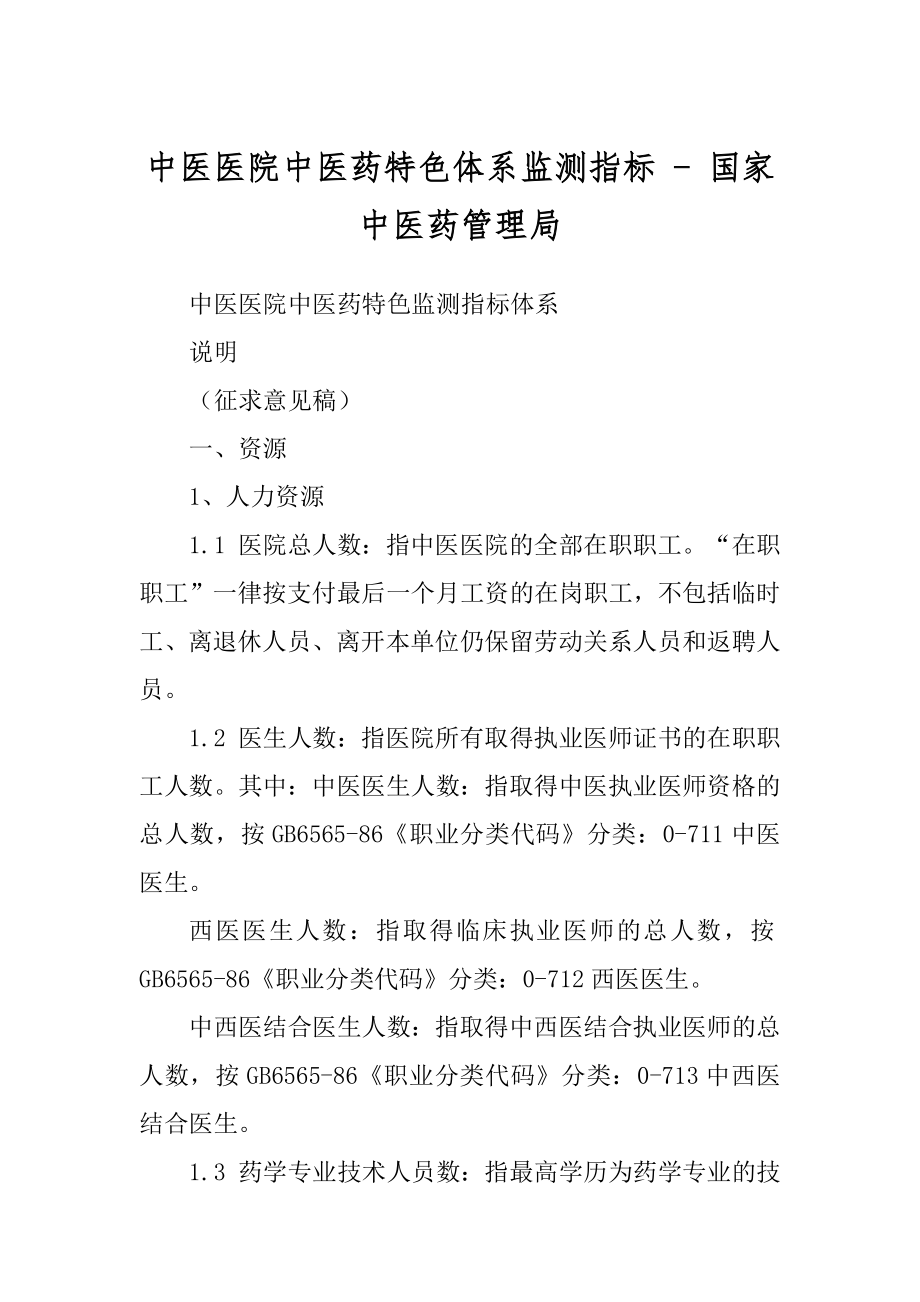 中医医院中医药特色体系监测指标 - 国家中医药管理局

中医医院中医药特色监测指标体系

说明

（征求意见稿）

一、资源

1、人力资源

1.1 医院总人数：指中医医院的全部在职职工。“在职职工”一律按支付最后一个月工资的在岗职工，不包括临时工、离退休人员、离开本单位仍保留劳动关系人员和返聘人员。

1.2 医生人数：指医院所有取得执业医师证书的在职职工人数。其中：中医医生人数：指取得中医执业医师资格的总人数，按 GB6565-86《职业分类代码》分类：0-711 中医医生。

西医医生人数：指取得临床执业医师的总人数，按 GB6565-86《职业分类代码》分类：0-712 西医医生。

中西医结合医生人数：指取得中西医结合执业医师的总人数，按 GB6565-86《职业分类代码》分类：0-713 中西医结合医生。

1.3 药学专业技术人员数：指最高学历为药学专业的技